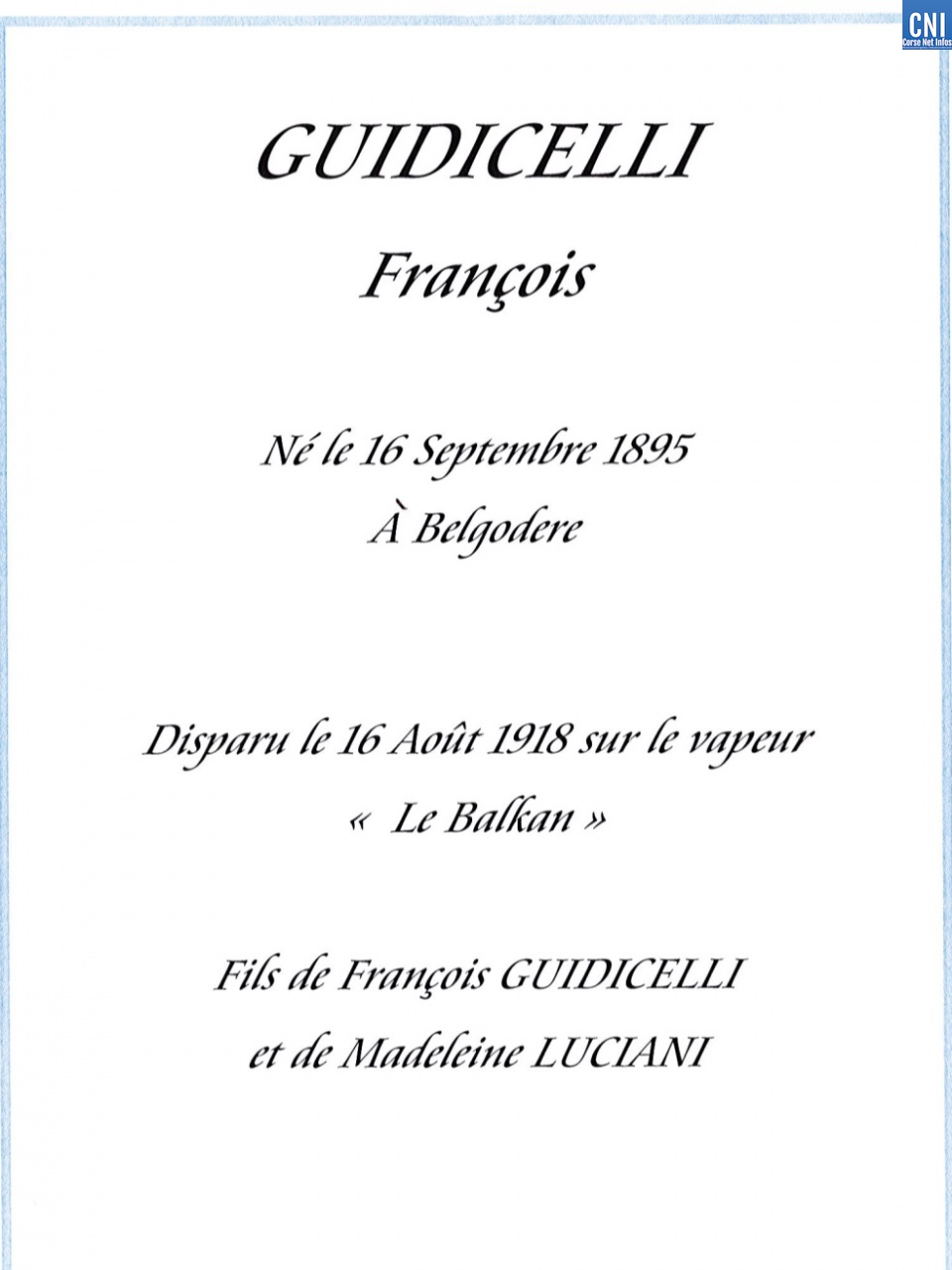 CNI
Corse Net Infos

GUIDICELLI
François

Né le 16 Septembre 1895
À Belgodere

Disparu le 16 Août 1918 sur le vapeur
« Le Balkan »

Fils de François GUIDICELLI
et de Madeleine LUCIANI